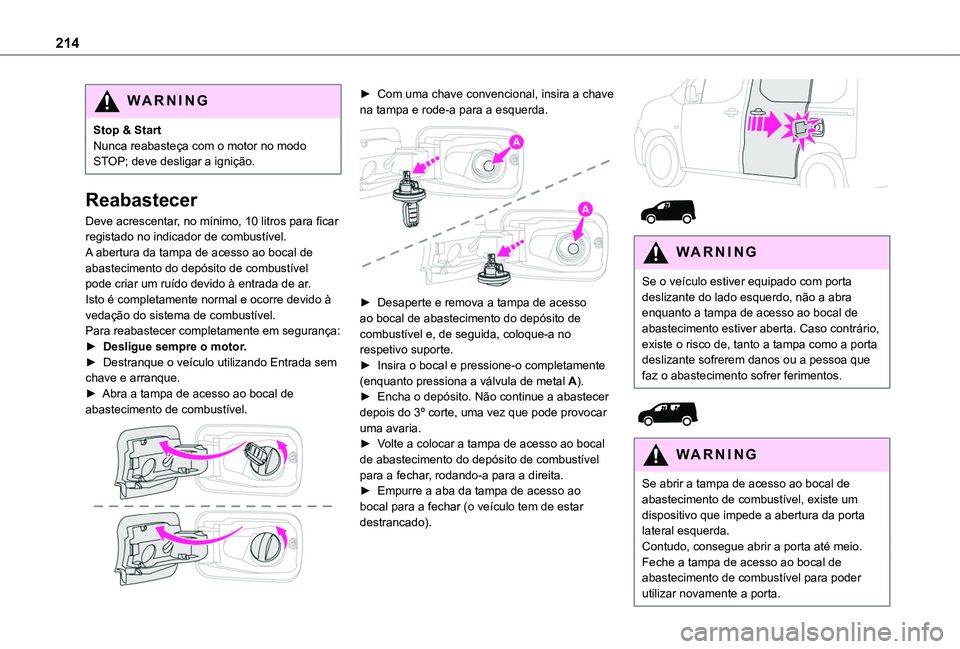 214

WARNING

Stop & Start
Nunca reabasteça com o motor no modo STOP; deve desligar a ignição.

Reabastecer

Deve acrescentar, no mínimo, 10 litros para ficar registado no indicador de combustível.
A abertura da tampa de acesso ao bocal de abastecimento do depósito de combustível pode criar um ruído devido à entrada de ar. Isto é completamente normal e ocorre devido à vedação do sistema de combustível.
Para reabastecer completamente em segurança:
► Desligue sempre o motor.
► Destranque o veículo utilizando Entrada sem chave e arranque.
► Abra a tampa de acesso ao bocal de abastecimento de combustível.

► Com uma chave convencional, insira a chave na tampa e rode-a para a esquerda.

A

A

► Desaperte e remova a tampa de acesso ao bocal de abastecimento do depósito de combustível e, de seguida, coloque-a no respetivo suporte.
► Insira o bocal e pressione-o completamente (enquanto pressiona a válvula de metal A).
► Encha o depósito. Não continue a abastecer depois do 3º corte, uma vez que pode provocar uma avaria.
► Volte a colocar a tampa de acesso ao bocal de abastecimento do depósito de combustível para a fechar, rodando-a para a direita.
► Empurre a aba da tampa de acesso ao bocal para a fechar (o veículo tem de estar destrancado).

WARNING

Se o veículo estiver equipado com porta deslizante do lado esquerdo, não a abra enquanto a tampa de acesso ao bocal de abastecimento estiver aberta. Caso contrário, existe o risco de, tanto a tampa como a porta deslizante sofrerem danos ou a pessoa que faz o abastecimento sofrer ferimentos.

WARNING

Se abrir a tampa de acesso ao bocal de abastecimento de combustível, existe um dispositivo que impede a abertura da porta lateral esquerda.
Contudo, consegue abrir a porta até meio.
Feche a tampa de acesso ao bocal de abastecimento de combustível para poder utilizar novamente a porta.

carmanualsonline.info